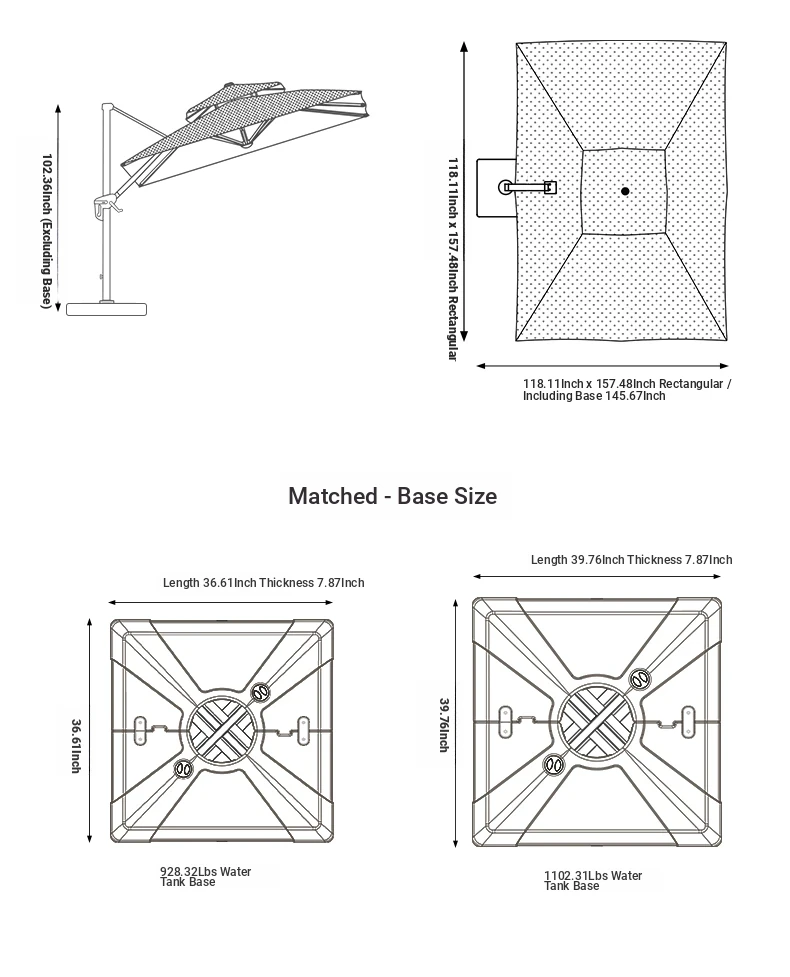 102.36Inch (Excluding Base)

118.11Inch x 157.48Inch Rectangular

118.11Inch x 157.48Inch Rectangular / Including Base 145.67Inch

Matched - Base Size

Length 36.61Inch Thickness 7.87Inch

36.61Inch

928.32Lbs Water Tank Base

Length 39.76Inch Thickness 7.87Inch

39.76Inch

1102.31Lbs Water Tank Base